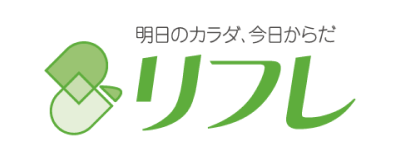 明日のカラダ、今日からだ
リフレ